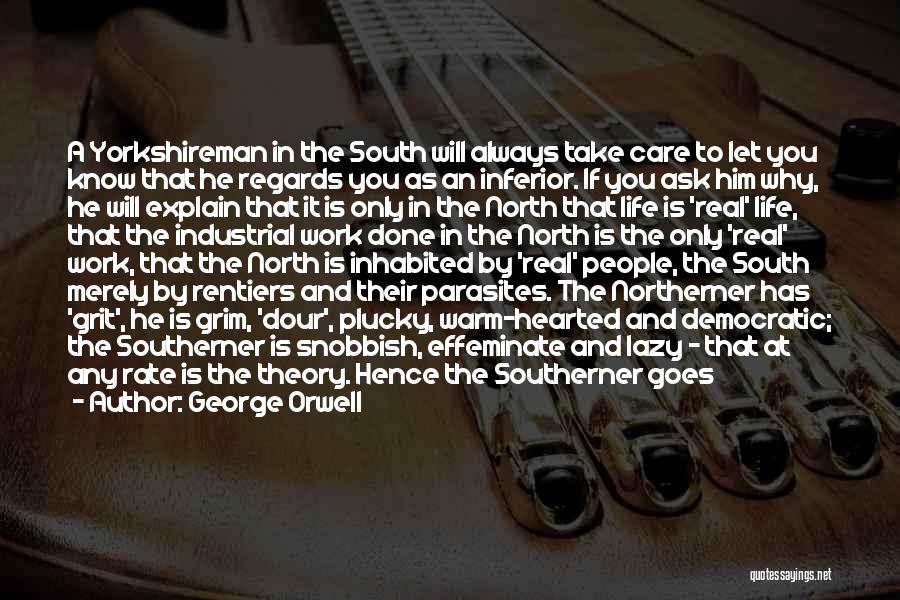 A Yorkshireman in the South will always take care to let you know that he regards you as an inferior. If you ask him why, he will explain that it is only in the North that life is 'real' life, that the industrial work done in the North is the only 'real' work, that the North is inhabited by 'real' people, the South merely by rentiers and their parasites. The Northerner has 'grit', he is grim, 'dour', plucky, warm-hearted and democratic; the Southerner is snobbish, effeminate and lazy - that at any rate is the theory. Hence the Southerner goes

- Author: George Orwell

quotessayings.net